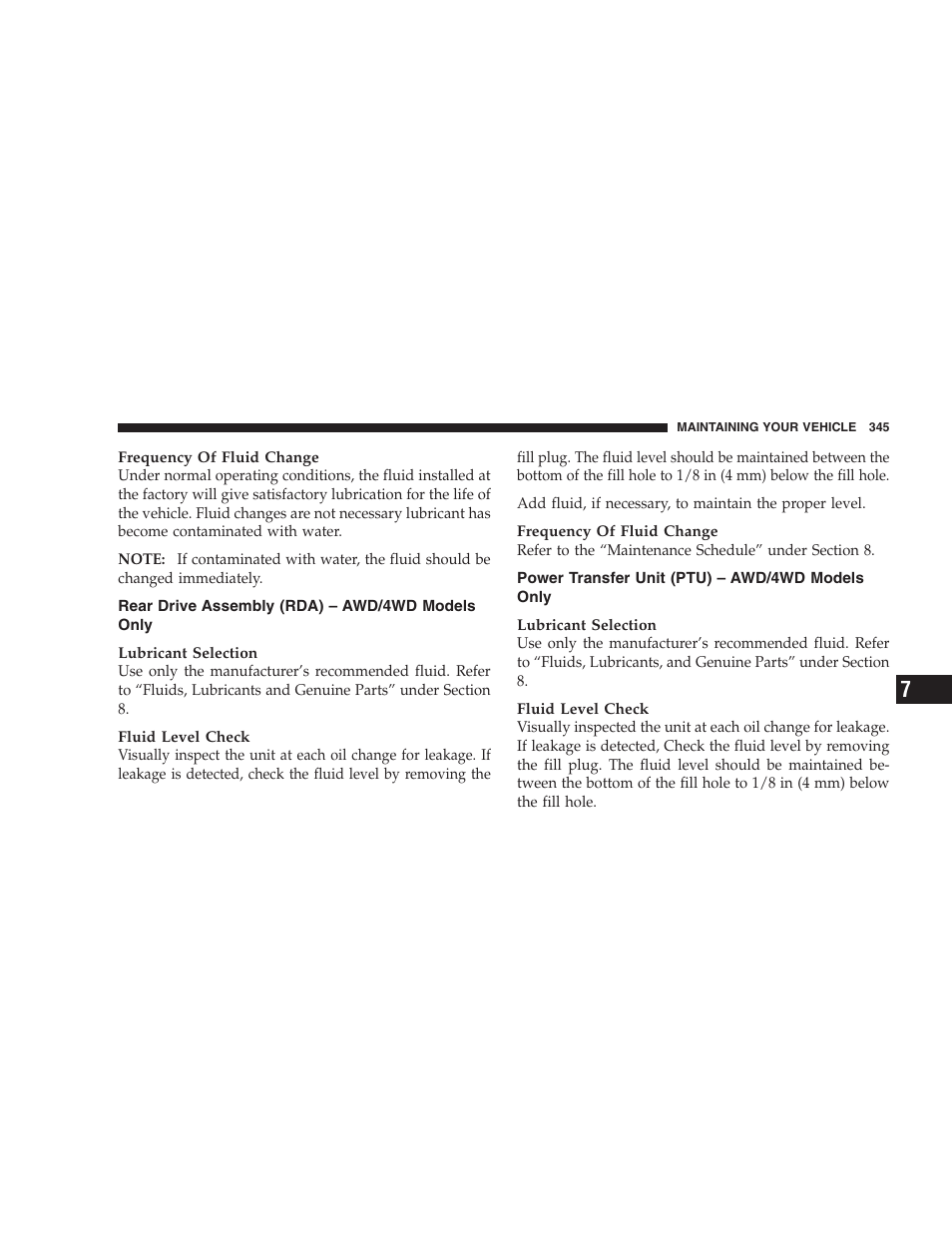 MAINTAINING YOUR VEHICLE 345

Frequency Of Fluid Change
Under normal operating conditions, the fluid installed at the factory will give satisfactory lubrication for the life of the vehicle. Fluid changes are not necessary lubricant has become contaminated with water.

NOTE: If contaminated with water, the fluid should be changed immediately.

Rear Drive Assembly (RDA) – AWD/4WD Models Only

Lubricant Selection
Use only the manufacturer's recommended fluid. Refer to "Fluids, Lubricants and Genuine Parts" under Section 8.

Fluid Level Check
Visually inspect the unit at each oil change for leakage. If leakage is detected, check the fluid level by removing the fill plug. The fluid level should be maintained between the bottom of the fill hole to 1/8 in (4 mm) below the fill hole.

Add fluid, if necessary, to maintain the proper level.

Frequency Of Fluid Change
Refer to the "Maintenance Schedule" under Section 8.

Power Transfer Unit (PTU) – AWD/4WD Models Only

Lubricant Selection
Use only the manufacturer's recommended fluid. Refer to "Fluids, Lubricants, and Genuine Parts" under Section 8.

Fluid Level Check
Visually inspected the unit at each oil change for leakage. If leakage is detected, Check the fluid level by removing the fill plug. The fluid level should be maintained between the bottom of the fill hole to 1/8 in (4 mm) below the fill hole.

7